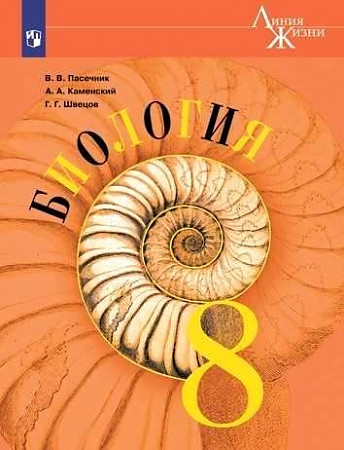 Линия Жизни

В. В. Пасечник
А. А. Каменский
Г. Г. Швецов

БИОЛОГИЯ

8